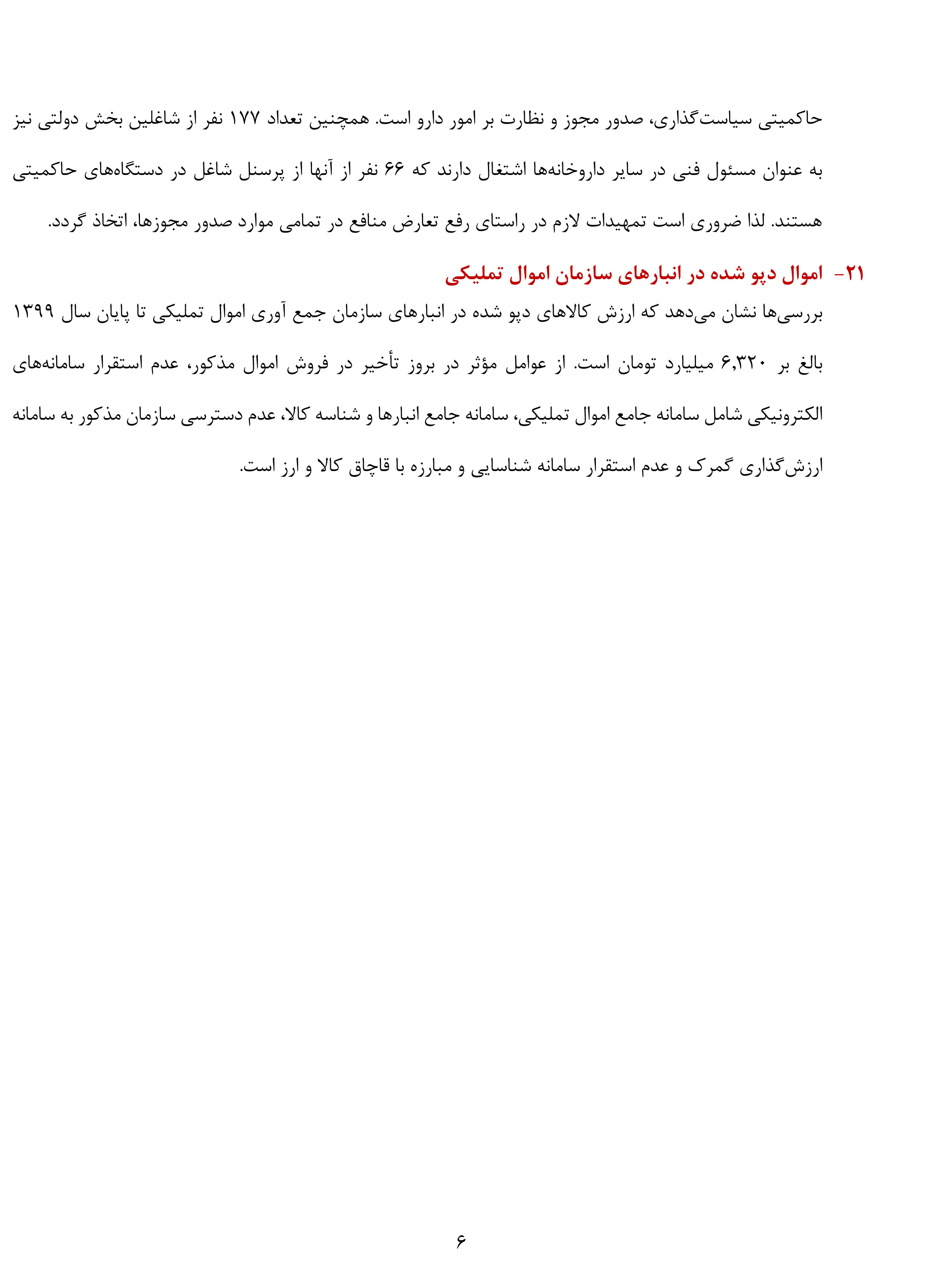 حاکمیتی سیاست‌گذاری، صدور مجوز و نظارت بر امور دارو است. همچنین تعداد ۱۷۷ نفر از شاغلین بخش دولتی نیز به عنوان مسئول فنی در سایر داروخانه‌ها اشتغال دارند که ۶۶ نفر از آنها از پرسنل شاغل در دستگاه‌های حاکمیتی هستند. لذا ضروری است تمهیدات لازم در راستای رفع تعارض منافع در تمامی موارد صدور مجوزها، اتخاذ گردد.

۲۱- اموال دپو شده در انبارهای سازمان اموال تملیکی

بررسی‌ها نشان می‌دهد که ارزش کالاهای دپو شده در انبارهای سازمان جمع آوری اموال تملیکی تا پایان سال ۱۳۹۹ بالغ بر ۶,۳۲۰ میلیارد تومان است. از عوامل مؤثر در بروز تأخیر در فروش اموال مذکور، عدم استقرار سامانه‌های الکترونیکی شامل سامانه جامع اموال تملیکی، سامانه جامع انبارها و شناسه کالا، عدم دسترسی سازمان مذکور به سامانه ارزش‌گذاری گمرک و عدم استقرار سامانه شناسایی و مبارزه با قاچاق کالا و ارز است.

۶